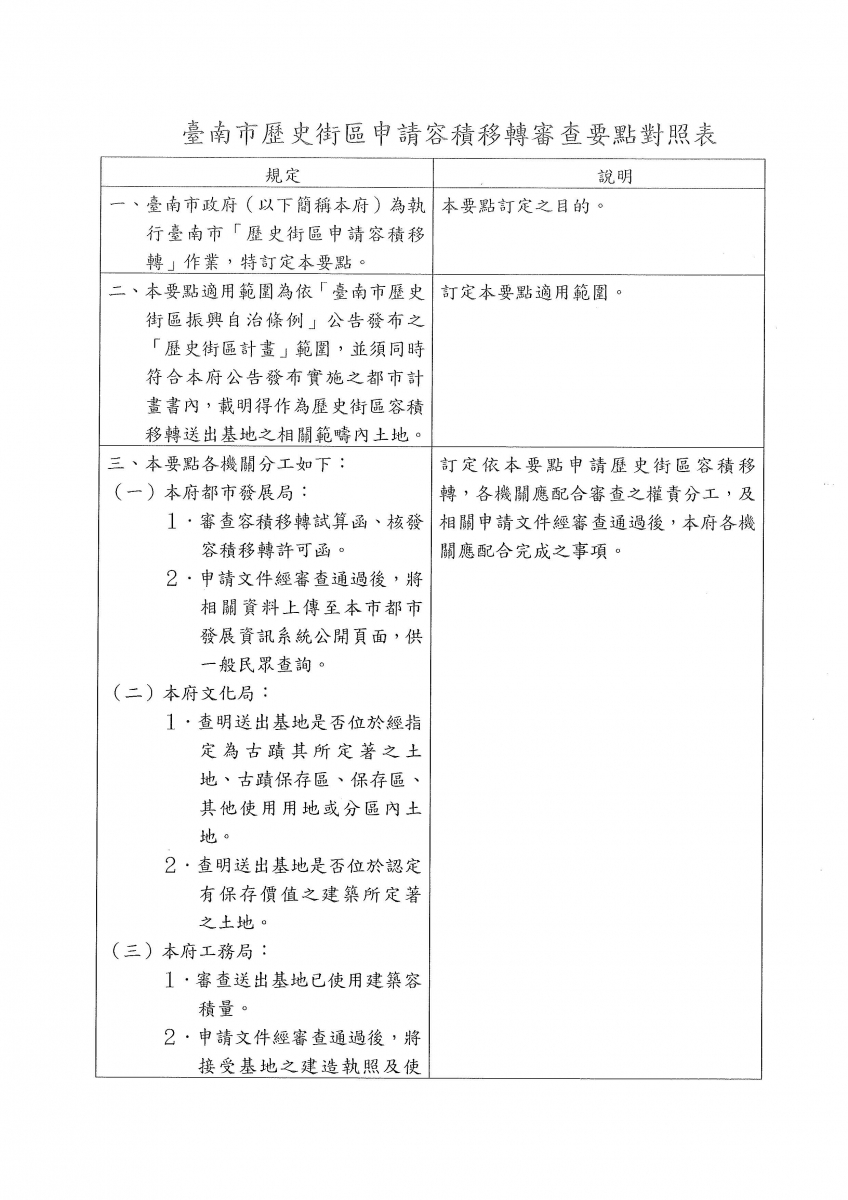 臺南市歷史街區申請容積移轉審查要點對照表

| 規定 | 說明 |
|---|---|
| 一、臺南市政府（以下簡稱本府）為執行臺南市「歷史街區申請容積移轉」作業，特訂定本要點。 | 本要點訂定之目的。 |
| 二、本要點適用範圍為依「臺南市歷史街區振興自治條例」公告發布之「歷史街區計畫」範圍，並須同時符合本府公告發布實施之都市計畫書內，載明得作為歷史街區容積移轉送出基地之相關範疇內土地。 | 訂定本要點適用範圍。 |
| 三、本要點各機關分工如下：<br>（一）本府都市發展局：<br>1．審查容積移轉試算函、核發容積移轉許可函。<br>2．申請文件經審查通過後，將相關資料上傳至本市都市發展資訊系統公開頁面，供一般民眾查詢。<br>（二）本府文化局：<br>1．查明送出基地是否位於經指定為古蹟其所定著之土地、古蹟保存區、保存區、其他使用用地或分區內土地。<br>2．查明送出基地是否位於認定有保存價值之建築所定著之土地。<br>（三）本府工務局：<br>1．審查送出基地已使用建築容積量。<br>2．申請文件經審查通過後，將接受基地之建造執照及使 | 訂定依本要點申請歷史街區容積移轉，各機關應配合審查之權責分工，及相關申請文件經審查通過後，本府各機關應配合完成之事項。 |